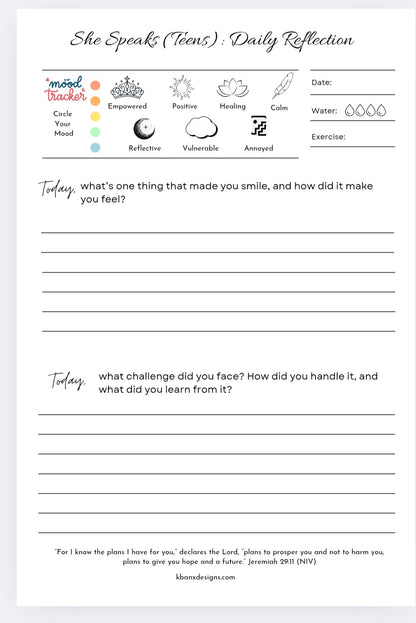 She Speaks (Teens) : Daily Reflection

mood tracker

Circle Your Mood

Empowered Positive Healing Calm

Reflective Vulnerable Annoyed

Date:

Water:

Exercise:

Today, what's one thing that made you smile, and how did it make you feel?

Today, what challenge did you face? How did you handle it, and what did you learn from it?

"For I know the plans I have for you," declares the Lord, "plans to prosper you and not to harm you, plans to give you hope and a future." Jeremiah 29:11 (NIV)

kbanxdesigns.com